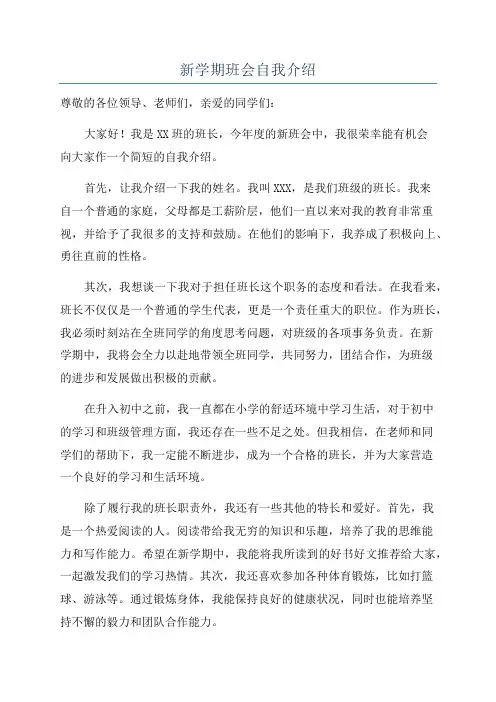 新学期班会自我介绍

尊敬的各位领导、老师们，亲爱的同学们：

大家好！我是XX班的班长，今年度的新班会中，我很荣幸能有机会向大家作一个简短的自我介绍。

首先，让我介绍一下我的姓名。我叫XXX，是我们班级的班长。我来自一个普通的家庭，父母都是工薪阶层，他们一直以来对我的教育非常重视，并给予了我很多的支持和鼓励。在他们的影响下，我养成了积极向上、勇往直前的性格。

其次，我想谈一下我对于担任班长这个职务的态度和看法。在我看来，班长不仅仅是一个普通的学生代表，更是一个责任重大的职位。作为班长，我必须时刻站在全班同学的角度思考问题，对班级的各项事务负责。在新学期中，我将会全力以赴地带领全班同学，共同努力，团结合作，为班级的进步和发展做出积极的贡献。

在升入初中之前，我一直都在小学的舒适环境中学习生活，对于初中的学习和班级管理方面，我还存在一些不足之处。但我相信，在老师和同学们的帮助下，我一定能不断进步，成为一个合格的班长，并为大家营造一个良好的学习和生活环境。

除了履行我的班长职责外，我还有一些其他的特长和爱好。首先，我是一个热爱阅读的人。阅读带给我无穷的知识和乐趣，培养了我的思维能力和写作能力。希望在新学期中，我能将我所读到的好书好文推荐给大家，一起激发我们的学习热情。其次，我还喜欢参加各种体育锻炼，比如打篮球、游泳等。通过锻炼身体，我能保持良好的健康状况，同时也能培养坚持不懈的毅力和团队合作能力。